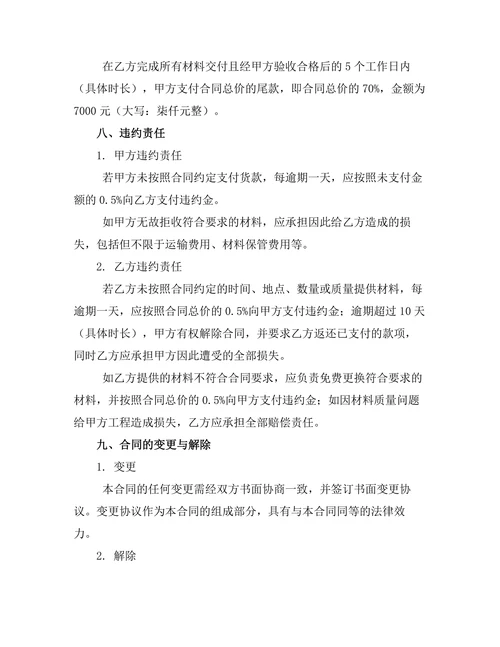 在乙方完成所有材料交付且经甲方验收合格后的 5 个工作日内（具体时长），甲方支付合同总价的尾款，即合同总价的 70%，金额为 7000 元（大写：柒仟元整）。

八、违约责任

1. 甲方违约责任

若甲方未按照合同约定支付货款，每逾期一天，应按照未支付金额的 0.5%向乙方支付违约金。

如甲方无故拒收符合要求的材料，应承担因此给乙方造成的损失，包括但不限于运输费用、材料保管费用等。

2. 乙方违约责任

若乙方未按照合同约定的时间、地点、数量或质量提供材料，每逾期一天，应按照合同总价的 0.5%向甲方支付违约金；逾期超过 10 天（具体时长），甲方有权解除合同，并要求乙方返还已支付的款项，同时乙方应承担甲方因此遭受的全部损失。

如乙方提供的材料不符合合同要求，应负责免费更换符合要求的材料，并按照合同总价的 0.5%向甲方支付违约金；如因材料质量问题给甲方工程造成损失，乙方应承担全部赔偿责任。

九、合同的变更与解除

1. 变更

本合同的任何变更需经双方书面协商一致，并签订书面变更协议。变更协议作为本合同的组成部分，具有与本合同同等的法律效力。

2. 解除